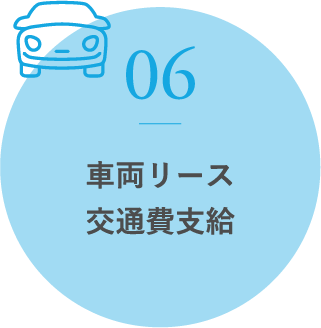 06

車両リース
交通費支給